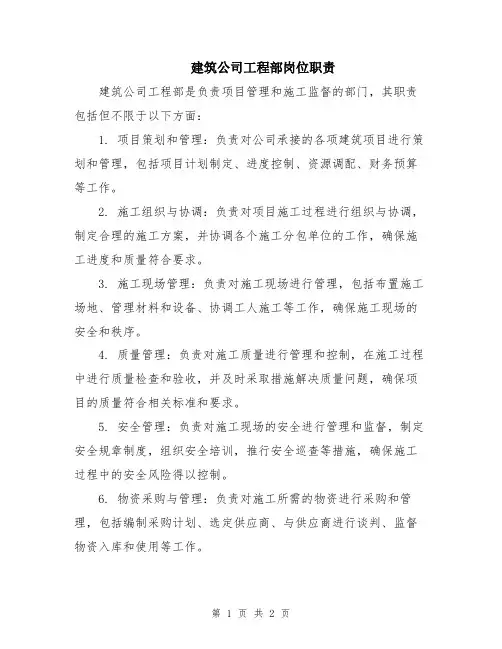 建筑公司工程部岗位职责

建筑公司工程部是负责项目管理和施工监督的部门，其职责包括但不限于以下方面：

1. 项目策划和管理：负责对公司承接的各项建筑项目进行策划和管理，包括项目计划制定、进度控制、资源调配、财务预算等工作。

2. 施工组织与协调：负责对项目施工过程进行组织与协调，制定合理的施工方案，并协调各个施工分包单位的工作，确保施工进度和质量符合要求。

3. 施工现场管理：负责对施工现场进行管理，包括布置施工场地、管理材料和设备、协调工人施工等工作，确保施工现场的安全和秩序。

4. 质量管理：负责对施工质量进行管理和控制，在施工过程中进行质量检查和验收，并及时采取措施解决质量问题，确保项目的质量符合相关标准和要求。

5. 安全管理：负责对施工现场的安全进行管理和监督，制定安全规章制度，组织安全培训，推行安全巡查等措施，确保施工过程中的安全风险得以控制。

6. 物资采购与管理：负责对施工所需的物资进行采购和管理，包括编制采购计划、选定供应商、与供应商进行谈判、监督物资入库和使用等工作。

第 1 页 共 2 页